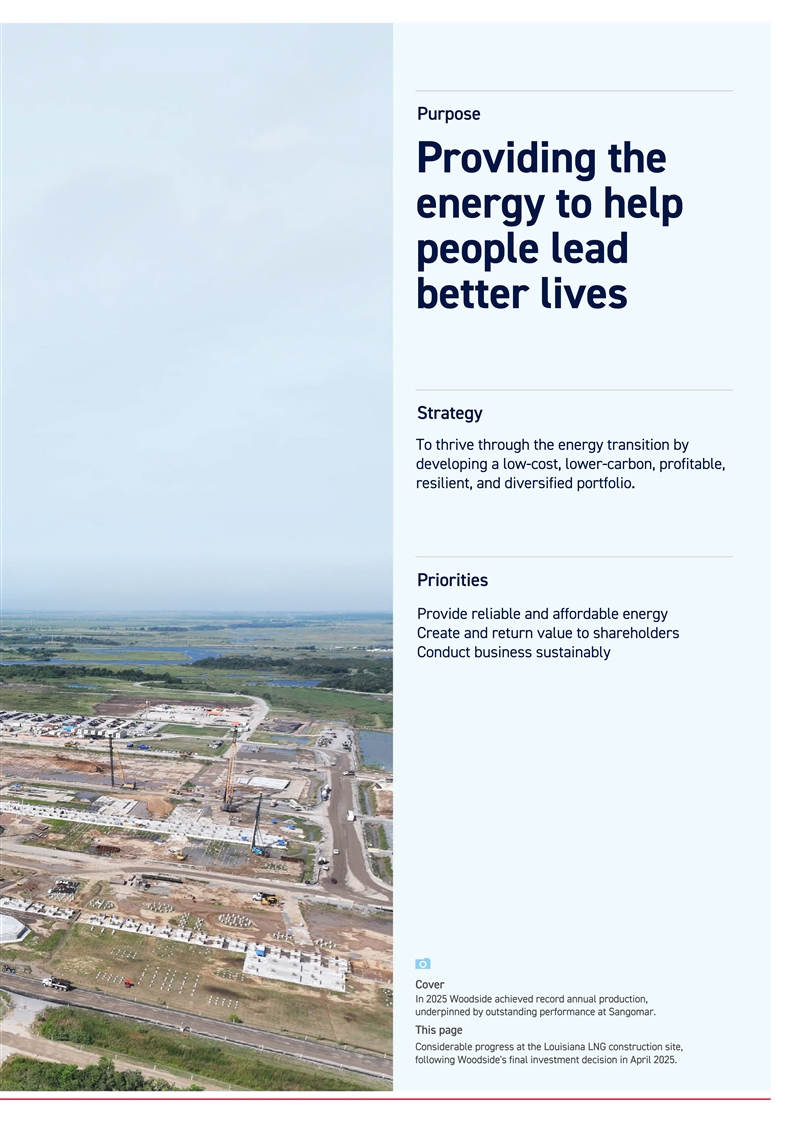 Purpose

Providing the energy to help people lead better lives

Strategy

To thrive through the energy transition by developing a low-cost, lower-carbon, profitable, resilient, and diversified portfolio.

Priorities

Provide reliable and affordable energy
Create and return value to shareholders
Conduct business sustainably

Cover

In 2025 Woodside achieved record annual production, underpinned by outstanding performance at Sangomar.

This page

Considerable progress at the Louisiana LNG construction site, following Woodside's final investment decision in April 2025.